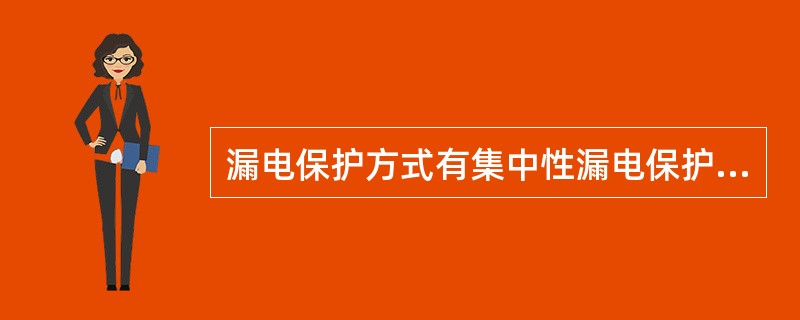 漏电保护方式有集中性漏电保护...